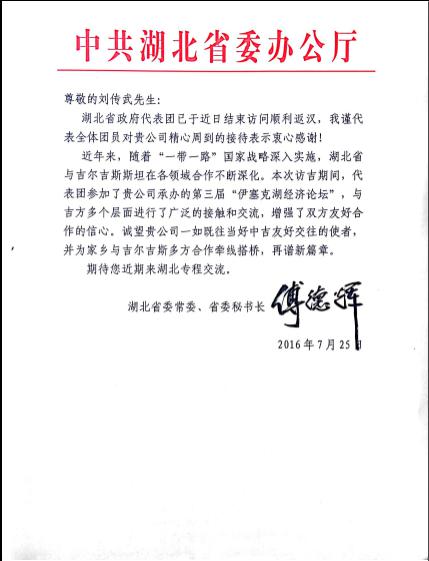 中共湖北省委办公厅

尊敬的刘传武先生：

湖北省政府代表团已于近日结束访问顺利返汉，我谨代表全体团员对贵公司精心周到的接待表示衷心感谢！

近年来，随着“一带一路”国家战略深入实施，湖北省与吉尔吉斯斯坦在各领域合作不断深化。本次访吉期间，代表团参加了贵公司承办的第三届“伊塞克湖经济论坛”，与吉方多个层面进行了广泛的接触和交流，增强了双方友好合作的信心。诚望贵公司一如既往当好中吉友好交往的使者，并为家乡与吉尔吉斯多方合作牵线搭桥，再谱新篇章。

期待您近期来湖北专程交流。

湖北省委常委、省委秘书长 傅德辉

2016年7月25日